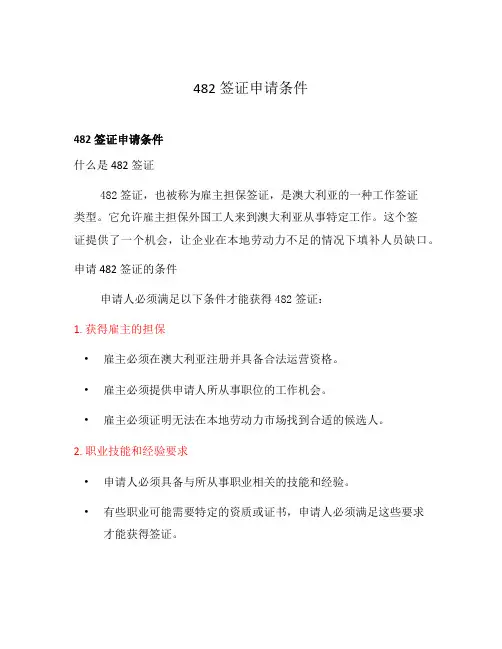 482 签证申请条件

482 签证申请条件

什么是 482 签证

482 签证，也被称为雇主担保签证，是澳大利亚的一种工作签证类型。它允许雇主担保外国工人来到澳大利亚从事特定工作。这个签证提供了一个机会，让企业在本地劳动力不足的情况下填补人员缺口。

申请 482 签证的条件

申请人必须满足以下条件才能获得 482 签证：

1. 获得雇主的担保

• 雇主必须在澳大利亚注册并具备合法运营资格。

• 雇主必须提供申请人所从事职位的工作机会。

• 雇主必须证明无法在本地劳动力市场找到合适的候选人。

2. 职业技能和经验要求

• 申请人必须具备与所从事职业相关的技能和经验。

• 有些职业可能需要特定的资质或证书，申请人必须满足这些要求才能获得签证。